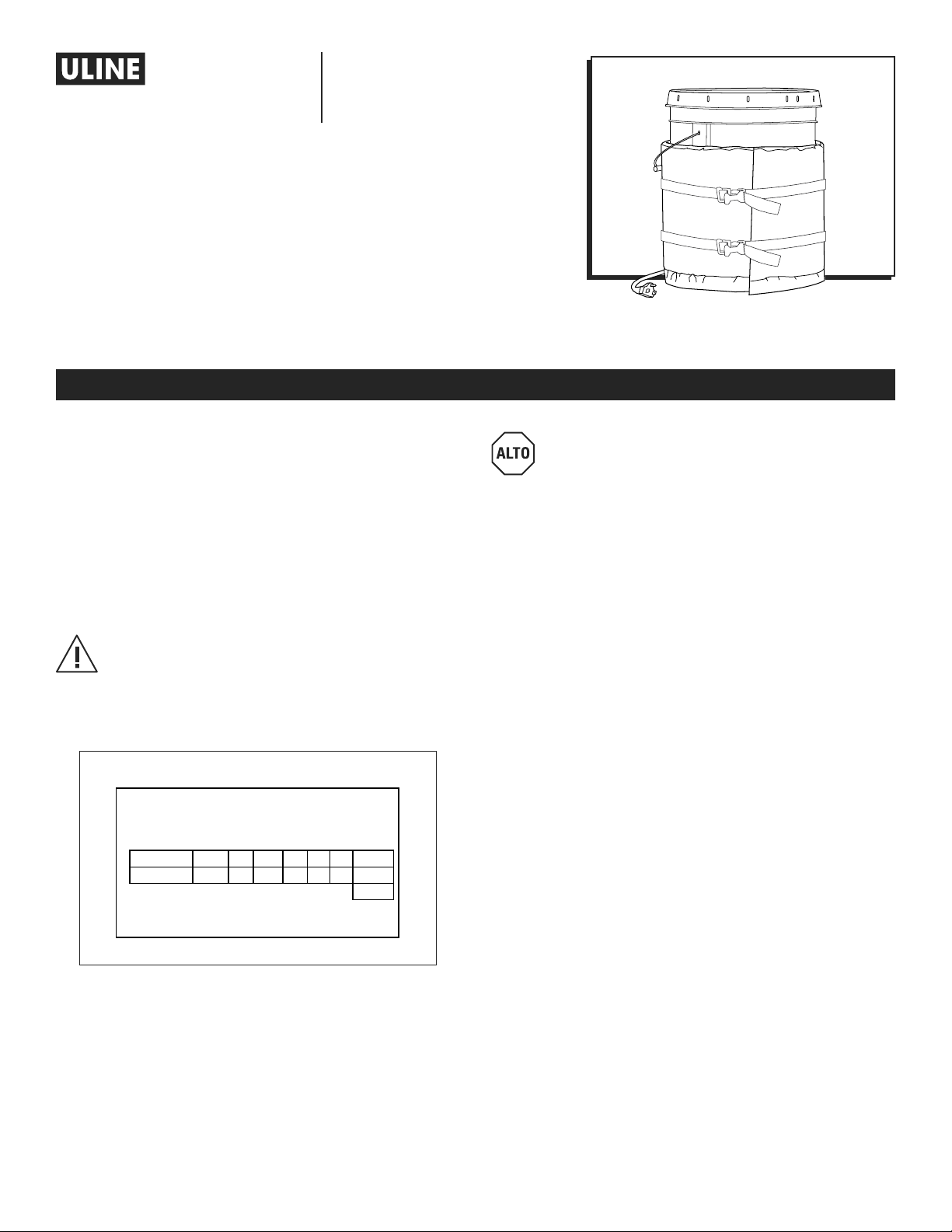 ULINE

ALTO